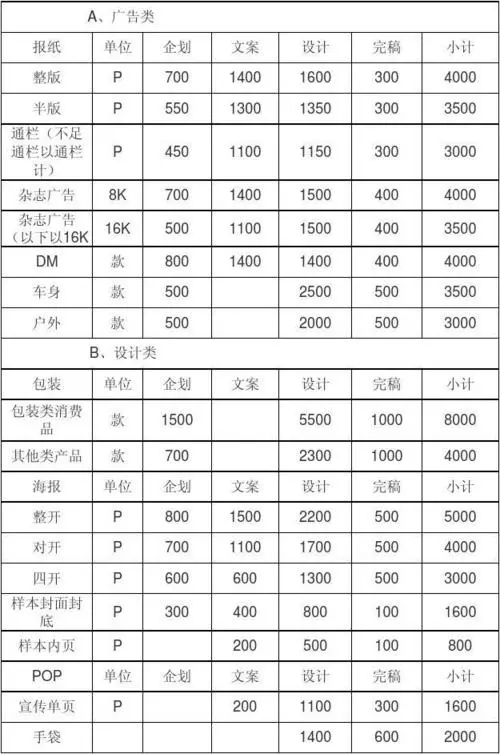 | A、广告类 | | | | | | |
|---|---|---|---|---|---|---|
| 报纸 | 单位 | 企划 | 文案 | 设计 | 完稿 | 小计 |
| 整版 | P | 700 | 1400 | 1600 | 300 | 4000 |
| 半版 | P | 550 | 1300 | 1350 | 300 | 3500 |
| 通栏（不足通栏以通栏计） | P | 450 | 1100 | 1150 | 300 | 3000 |
| 杂志广告 | 8K | 700 | 1400 | 1500 | 400 | 4000 |
| 杂志广告（以下以16K | 16K | 500 | 1100 | 1500 | 400 | 3500 |
| DM | 款 | 800 | 1400 | 1400 | 400 | 4000 |
| 车身 | 款 | 500 | | 2500 | 500 | 3500 |
| 户外 | 款 | 500 | | 2000 | 500 | 3000 |
| B、设计类 | | | | | | |
| 包装 | 单位 | 企划 | 文案 | 设计 | 完稿 | 小计 |
| 包装类消费品 | 款 | 1500 | | 5500 | 1000 | 8000 |
| 其他类产品 | 款 | 700 | | 2300 | 1000 | 4000 |
| 海报 | 单位 | 企划 | 文案 | 设计 | 完稿 | 小计 |
| 整开 | P | 800 | 1500 | 2200 | 500 | 5000 |
| 对开 | P | 700 | 1100 | 1700 | 500 | 4000 |
| 四开 | P | 600 | 600 | 1300 | 500 | 3000 |
| 样本封面封底 | P | 300 | 400 | 800 | 100 | 1600 |
| 样本内页 | P | | 200 | 500 | 100 | 800 |
| POP | 单位 | 企划 | 文案 | 设计 | 完稿 | 小计 |
| 宣传单页 | P | | 200 | 1100 | 300 | 1600 |
| 手袋 | | | | 1400 | 600 | 2000 |